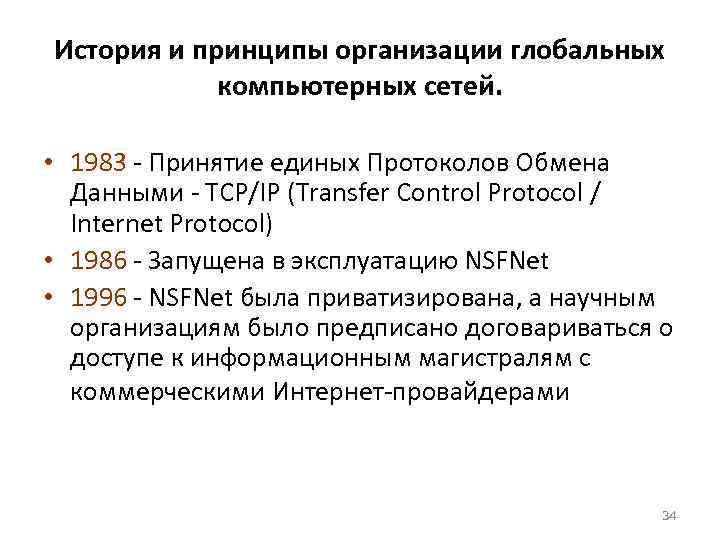 История и принципы организации глобальных компьютерных сетей.

• 1983 - Принятие единых Протоколов Обмена Данными - TCP/IP (Transfer Control Protocol / Internet Protocol)
• 1986 - Запущена в эксплуатацию NSFNet
• 1996 - NSFNet была приватизирована, а научным организациям было предписано договариваться о доступе к информационным магистралям с коммерческими Интернет-провайдерами

34